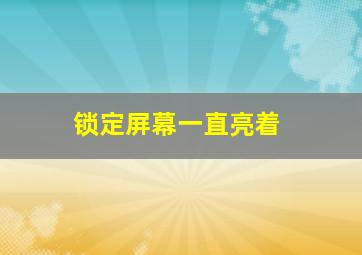 锁定屏幕一直亮着